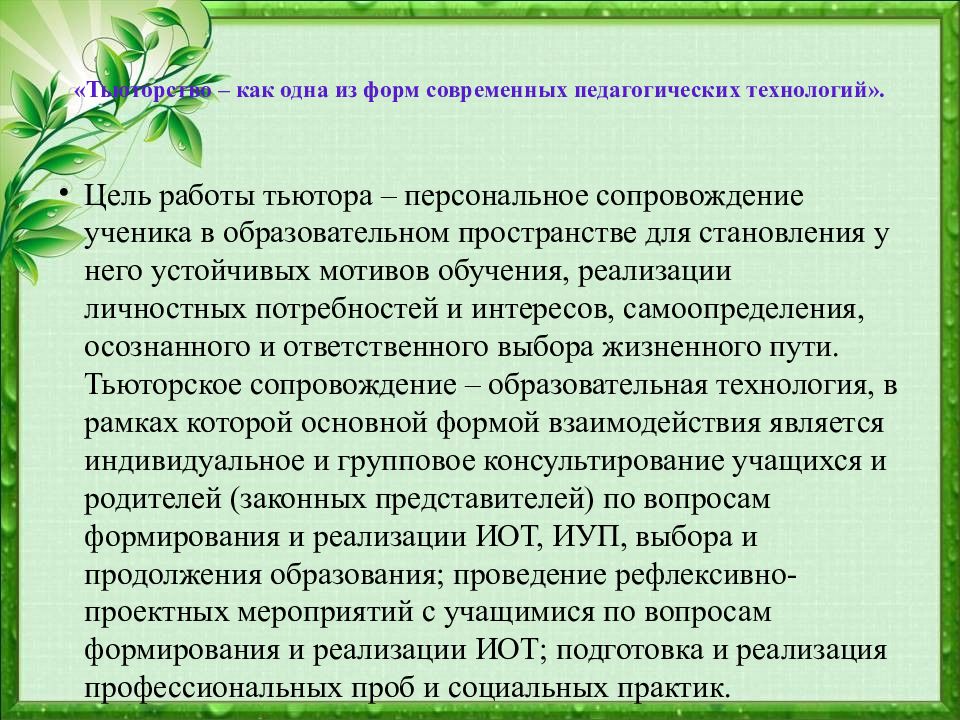 «Тьюторство – как одна из форм современных педагогических технологий».

• Цель работы тьютора – персональное сопровождение ученика в образовательном пространстве для становления у него устойчивых мотивов обучения, реализации личностных потребностей и интересов, самоопределения, осознанного и ответственного выбора жизненного пути. Тьюторское сопровождение – образовательная технология, в рамках которой основной формой взаимодействия является индивидуальное и групповое консультирование учащихся и родителей (законных представителей) по вопросам формирования и реализации ИОТ, ИУП, выбора и продолжения образования; проведение рефлексивно-проектных мероприятий с учащимися по вопросам формирования и реализации ИОТ; подготовка и реализация профессиональных проб и социальных практик.